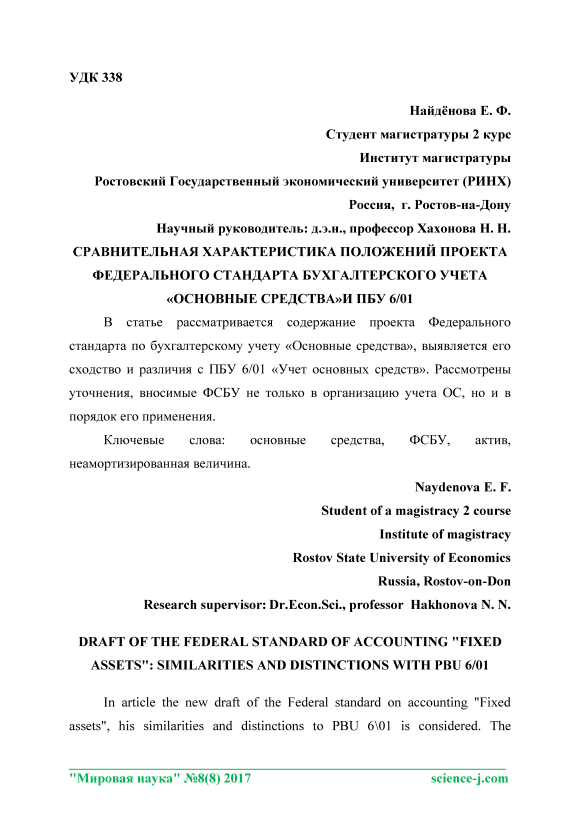 УДК 338

Найдёнова Е. Ф.

Студент магистратуры 2 курс

Институт магистратуры

Ростовский Государственный экономический университет (РИНХ)

Россия, г. Ростов-на-Дону

Научный руководитель: д.э.н., профессор Хахонова Н. Н.

СРАВНИТЕЛЬНАЯ ХАРАКТЕРИСТИКА ПОЛОЖЕНИЙ ПРОЕКТА ФЕДЕРАЛЬНОГО СТАНДАРТА БУХГАЛТЕРСКОГО УЧЕТА «ОСНОВНЫЕ СРЕДСТВА»И ПБУ 6/01

В статье рассматривается содержание проекта Федерального стандарта по бухгалтерскому учету «Основные средства», выявляется его сходство и различия с ПБУ 6/01 «Учет основных средств». Рассмотрены уточнения, вносимые ФСБУ не только в организацию учета ОС, но и в порядок его применения.

Ключевые слова: основные средства, ФСБУ, актив, неамортизированная величина.

Naydenova E. F.

Student of a magistracy 2 course

Institute of magistracy

Rostov State University of Economics

Russia, Rostov-on-Don

Research supervisor: Dr.Econ.Sci., professor Hakhonova N. N.

DRAFT OF THE FEDERAL STANDARD OF ACCOUNTING "FIXED ASSETS": SIMILARITIES AND DISTINCTIONS WITH PBU 6/01

In article the new draft of the Federal standard on accounting "Fixed assets", his similarities and distinctions to PBU 6\01 is considered. The

"Мировая наука" №8(8) 2017 science-j.com